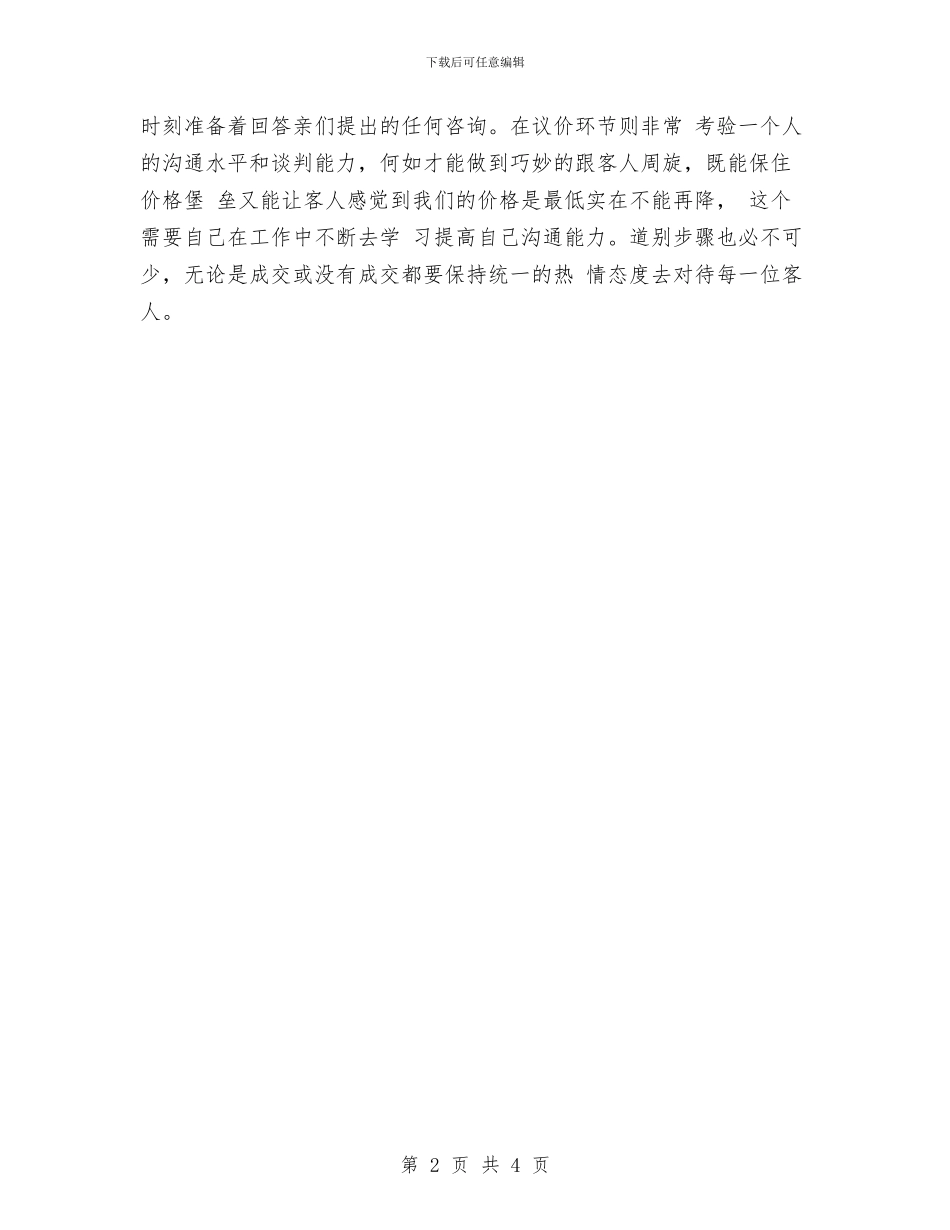 下载后可任意编辑

时刻准备着回答亲们提出的任何咨询。在议价环节则非常 考验一个人的沟通水平和谈判能力，何如才能做到巧妙的跟客人周旋，既能保住价格堡 垒又能让客人感觉到我们的价格是最低实在不能再降， 这个需要自己在工作中不断去学 习提高自己沟通能力。道别步骤也必不可少，无论是成交或没有成交都要保持统一的热 情态度去对待每一位客人。

第 2 页 共 4 页